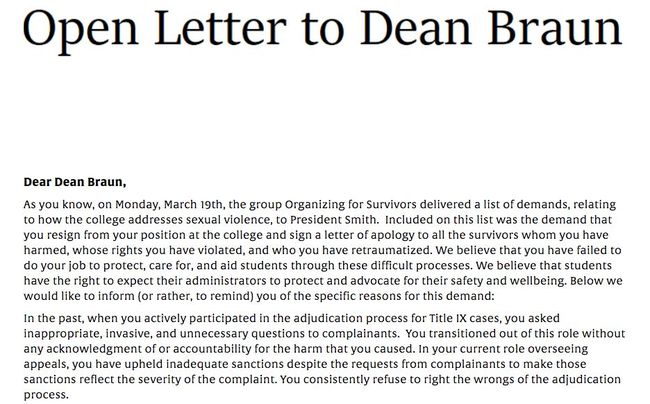 Open Letter to Dean Braun

Dear Dean Braun,

As you know, on Monday, March 19th, the group Organizing for Survivors delivered a list of demands, relating to how the college addresses sexual violence, to President Smith. Included on this list was the demand that you resign from your position at the college and sign a letter of apology to all the survivors whom you have harmed, whose rights you have violated, and who you have retraumatized. We believe that you have failed to do your job to protect, care for, and aid students through these difficult processes. We believe that students have the right to expect their administrators to protect and advocate for their safety and wellbeing. Below we would like to inform (or rather, to remind) you of the specific reasons for this demand:

In the past, when you actively participated in the adjudication process for Title IX cases, you asked inappropriate, invasive, and unnecessary questions to complainants. You transitioned out of this role without any acknowledgment of or accountability for the harm that you caused. In your current role overseeing appeals, you have upheld inadequate sanctions despite the requests from complainants to make those sanctions reflect the severity of the complaint. You consistently refuse to right the wrongs of the adjudication process.